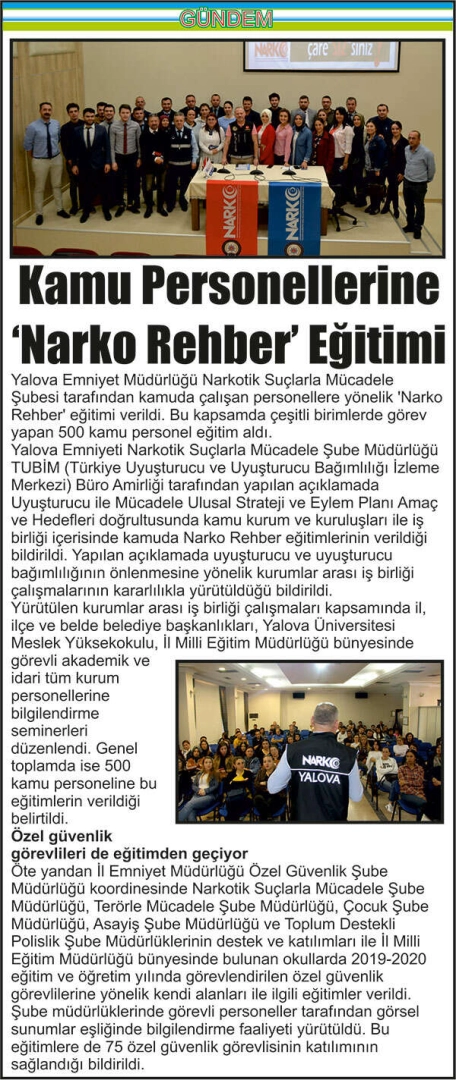 GÜNDEM

NARKO care siniz

NARKO

NARKO

Kamu Personellerine 'Narko Rehber' Eğitimi

Yalova Emniyet Müdürlüğü Narkotik Suçlarla Mücadele Şubesi tarafından kamuda çalışan personellere yönelik 'Narko Rehber' eğitimi verildi. Bu kapsamda çeşitli birimlerde görev yapan 500 kamu personel eğitim aldı.

Yalova Emniyeti Narkotik Suçlarla Mücadele Şube Müdürlüğü TUBİM (Türkiye Uyuşturucu ve Uyuşturucu Bağımlılığı İzleme Merkezi) Büro Amirliği tarafından yapılan açıklamada Uyuşturucu ile Mücadele Ulusal Strateji ve Eylem Planı Amaç ve Hedefleri doğrultusunda kamu kurum ve kuruluşları ile iş birliği içerisinde kamuda Narko Rehber eğitimlerinin verildiği bildirildi. Yapılan açıklamada uyuşturucu ve uyuşturucu bağımlılığının önlenmesine yönelik kurumlar arası iş birliği çalışmalarının kararlılıkla yürütüldüğü bildirildi.

Yürütülen kurumlar arası iş birliği çalışmaları kapsamında il, ilçe ve belde belediye başkanlıkları, Yalova Üniversitesi Meslek Yüksekokulu, İl Milli Eğitim Müdürlüğü bünyesinde görevli akademik ve idari tüm kurum personellerine bilgilendirme seminerleri düzenlendi. Genel toplamda ise 500 kamu personeline bu eğitimlerin verildiği belirtildi.

NARKO YALOVA

Özel güvenlik görevlileri de eğitimden geçiyor

Öte yandan İl Emniyet Müdürlüğü Özel Güvenlik Şube Müdürlüğü koordinesinde Narkotik Suçlarla Mücadele Şube Müdürlüğü, Terörle Mücadele Şube Müdürlüğü, Çocuk Şube Müdürlüğü, Asayiş Şube Müdürlüğü ve Toplum Destekli Polislik Şube Müdürlüklerinin destek ve katılımları ile İl Milli Eğitim Müdürlüğü bünyesinde bulunan okullarda 2019-2020 eğitim ve öğretim yılında görevlendirilen özel güvenlik görevlilerine yönelik kendi alanları ile ilgili eğitimler verildi. Şube müdürlüklerinde görevli personeller tarafından görsel sunumlar eşliğinde bilgilendirme faaliyeti yürütüldü. Bu eğitimlere de 75 özel güvenlik görevlisinin katılımının sağlandığı bildirildi.